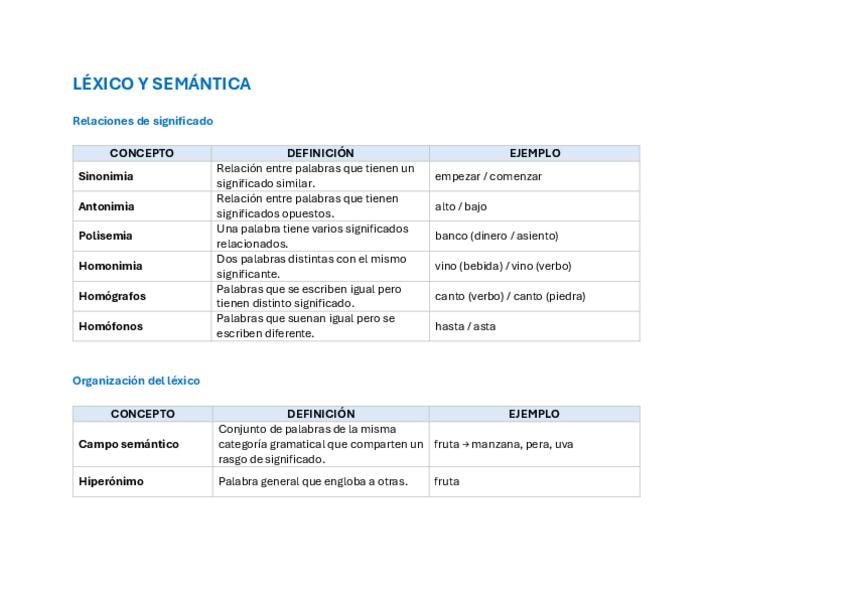 LÉXICO Y SEMÁNTICA

Relaciones de significado

| CONCEPTO | DEFINICIÓN | EJEMPLO |
|---|---|---|
| Sinonimia | Relación entre palabras que tienen un significado similar. | empezar / comenzar |
| Antonimia | Relación entre palabras que tienen significados opuestos. | alto / bajo |
| Polisemia | Una palabra tiene varios significados relacionados. | banco (dinero / asiento) |
| Homonimia | Dos palabras distintas con el mismo significante. | vino (bebida) / vino (verbo) |
| Homógrafos | Palabras que se escriben igual pero tienen distinto significado. | canto (verbo) / canto (piedra) |
| Homófonos | Palabras que suenan igual pero se escriben diferente. | hasta / asta |

Organización del léxico

| CONCEPTO | DEFINICIÓN | EJEMPLO |
|---|---|---|
| Campo semántico | Conjunto de palabras de la misma categoría gramatical que comparten un rasgo de significado. | fruta → manzana, pera, uva |
| Hiperónimo | Palabra general que engloba a otras. | fruta |